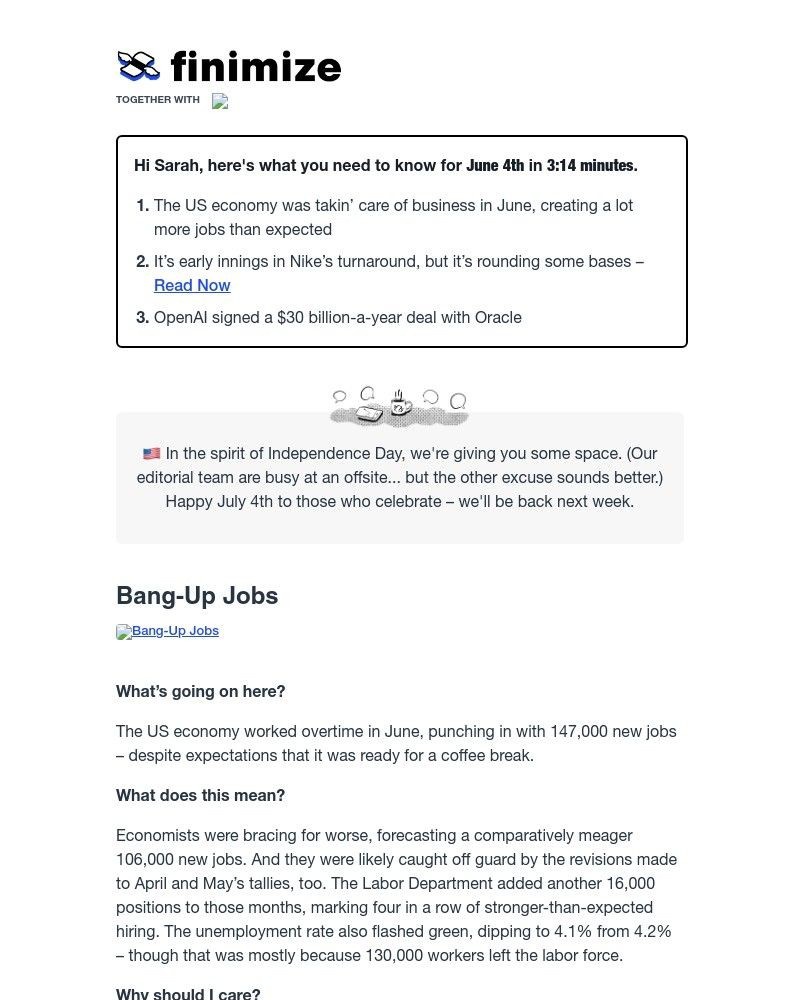 finimize

TOGETHER WITH

Hi Sarah, here's what you need to know for June 4th in 3:14 minutes.

1. The US economy was takin' care of business in June, creating a lot more jobs than expected
2. It's early innings in Nike's turnaround, but it's rounding some bases – Read Now
3. OpenAI signed a $30 billion-a-year deal with Oracle

🇺🇸 In the spirit of Independence Day, we're giving you some space. (Our editorial team are busy at an offsite... but the other excuse sounds better.) Happy July 4th to those who celebrate – we'll be back next week.

Bang-Up Jobs

Bang-Up Jobs

What's going on here?

The US economy worked overtime in June, punching in with 147,000 new jobs – despite expectations that it was ready for a coffee break.

What does this mean?

Economists were bracing for worse, forecasting a comparatively meager 106,000 new jobs. And they were likely caught off guard by the revisions made to April and May's tallies, too. The Labor Department added another 16,000 positions to those months, marking four in a row of stronger-than-expected hiring. The unemployment rate also flashed green, dipping to 4.1% from 4.2% – though that was mostly because 130,000 workers left the labor force.

Why should I care?